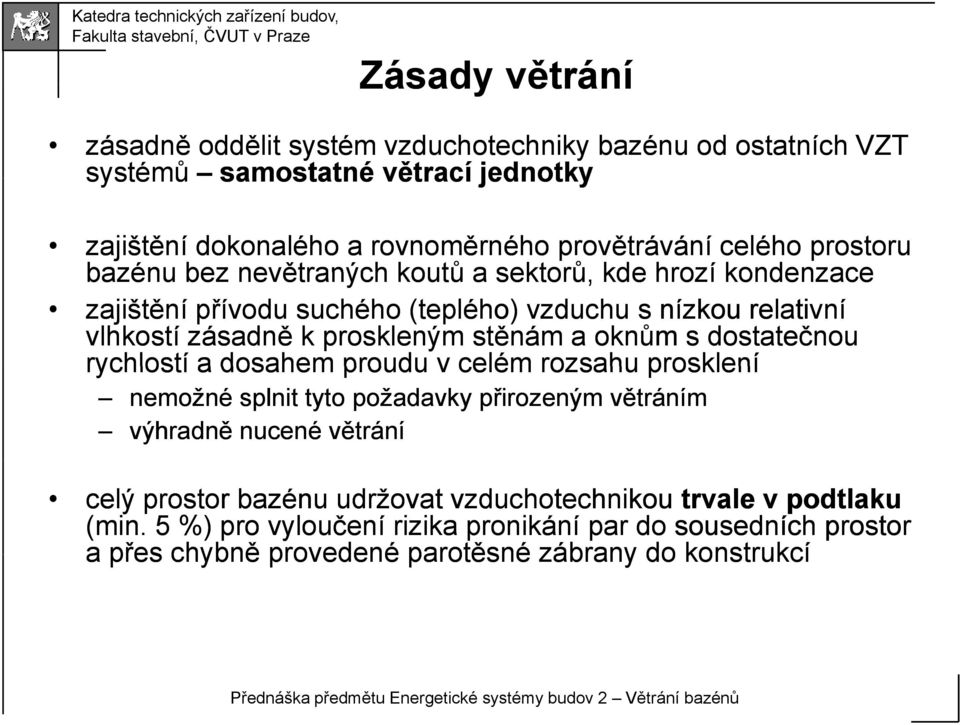 Katedra technických zařízení budov,
Fakulta stavební, ČVUT v Praze

Zásady větrání

• zásadně oddělit systém vzduchotechniky bazénu od ostatních VZT systémů – samostatné větrací jednotky

• zajištění dokonalého a rovnoměrného provětrávání celého prostoru bazénu bez nevětraných koutů a sektorů, kde hrozí kondenzace

• zajištění přívodu suchého (teplého) vzduchu s nízkou relativní vlhkostí zásadně k proskleným stěnám a oknům s dostatečnou rychlostí a dosahem proudu v celém rozsahu prosklení
– nemožné splnit tyto požadavky přirozeným větráním
– výhradně nucené větrání

• celý prostor bazénu udržovat vzduchotechnikou trvale v podtlaku (min. 5 %) pro vyloučení rizika pronikání par do sousedních prostor a přes chybně provedené parotěsné zábrany do konstrukcí

Přednáška předmětu Energetické systémy budov 2 – Větrání bazénů